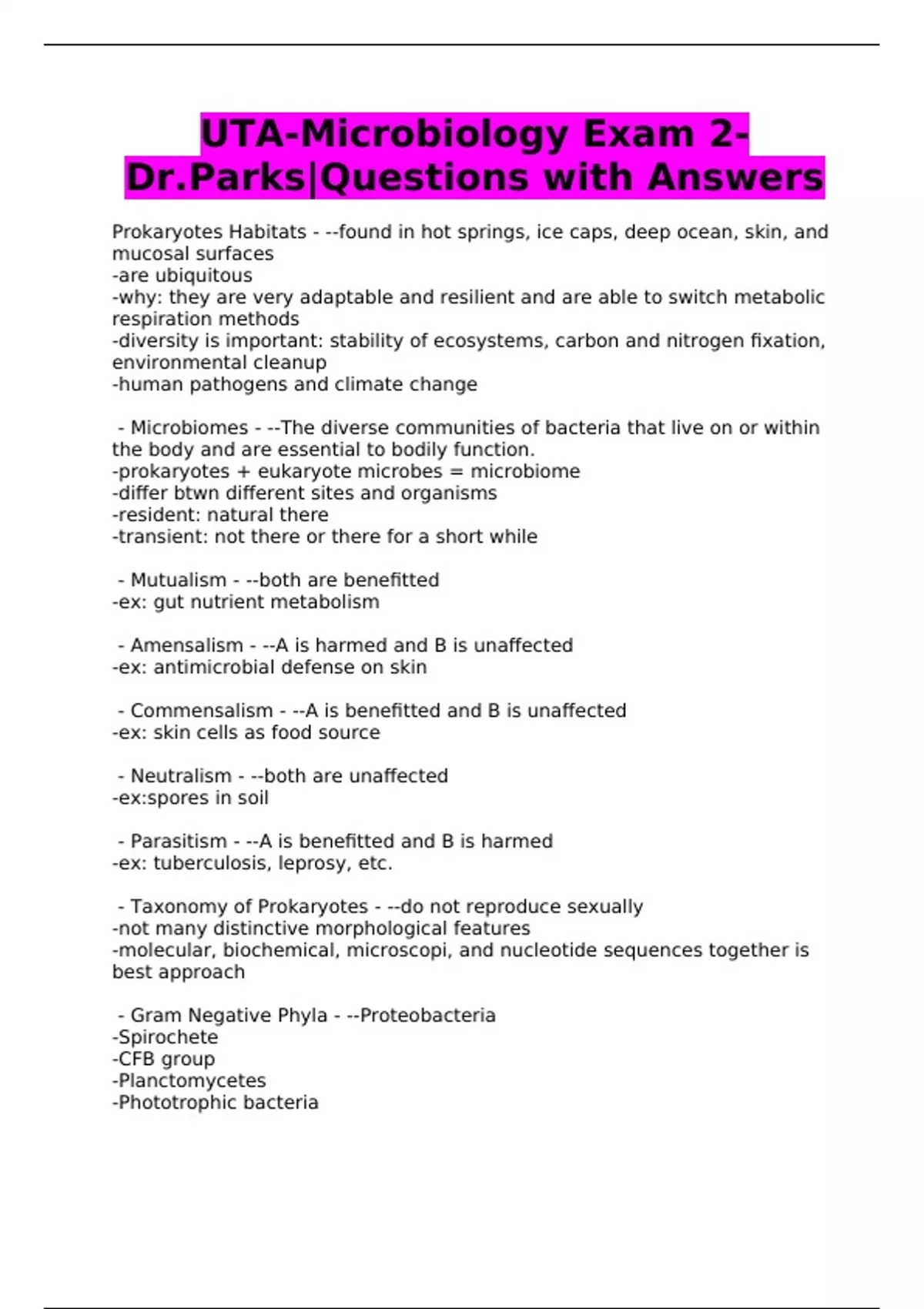 UTA-Microbiology Exam 2-Dr.Parks|Questions with Answers

Prokaryotes Habitats - --found in hot springs, ice caps, deep ocean, skin, and mucosal surfaces
-are ubiquitous
-why: they are very adaptable and resilient and are able to switch metabolic respiration methods
-diversity is important: stability of ecosystems, carbon and nitrogen fixation, environmental cleanup
-human pathogens and climate change

- Microbiomes - --The diverse communities of bacteria that live on or within the body and are essential to bodily function.
-prokaryotes + eukaryote microbes = microbiome
-differ btwn different sites and organisms
-resident: natural there
-transient: not there or there for a short while

- Mutualism - --both are benefitted
-ex: gut nutrient metabolism

- Amensalism - --A is harmed and B is unaffected
-ex: antimicrobial defense on skin

- Commensalism - --A is benefitted and B is unaffected
-ex: skin cells as food source

- Neutralism - --both are unaffected
-ex:spores in soil

- Parasitism - --A is benefitted and B is harmed
-ex: tuberculosis, leprosy, etc.

- Taxonomy of Prokaryotes - --do not reproduce sexually
-not many distinctive morphological features
-molecular, biochemical, microscopi, and nucleotide sequences together is best approach

- Gram Negative Phyla - --Proteobacteria
-Spirochete
-CFB group
-Planctomycetes
-Phototrophic bacteria